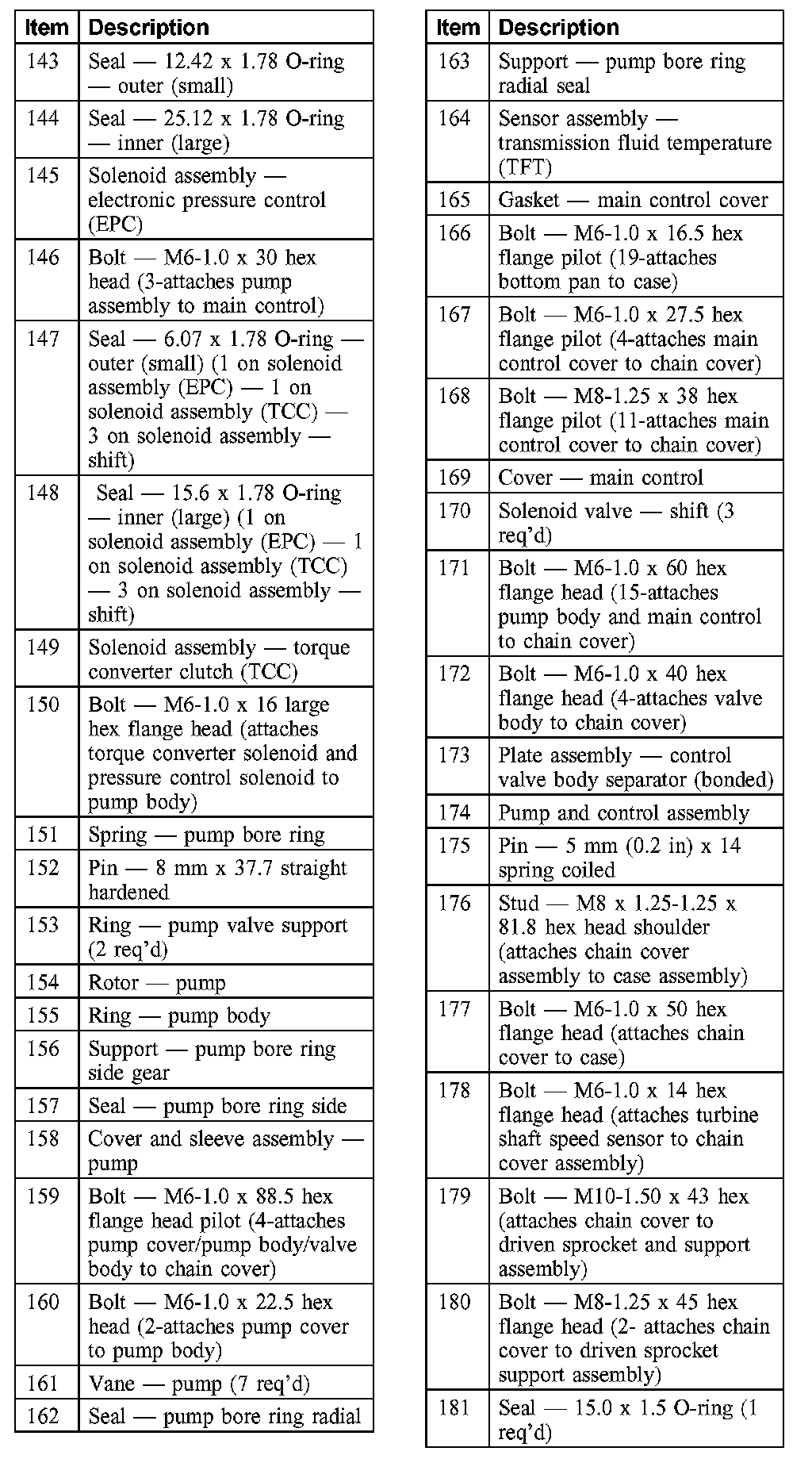 | Item | Description |
|---|---|
| 143 | Seal — 12.42 x 1.78 O-ring — outer (small) |
| 144 | Seal — 25.12 x 1.78 O-ring — inner (large) |
| 145 | Solenoid assembly — electronic pressure control (EPC) |
| 146 | Bolt — M6-1.0 x 30 hex head (3-attaches pump assembly to main control) |
| 147 | Seal — 6.07 x 1.78 O-ring — outer (small) (1 on solenoid assembly (EPC) — 1 on solenoid assembly (TCC) — 3 on solenoid assembly — shift) |
| 148 | Seal — 15.6 x 1.78 O-ring — inner (large) (1 on solenoid assembly (EPC) — 1 on solenoid assembly (TCC) — 3 on solenoid assembly — shift) |
| 149 | Solenoid assembly — torque converter clutch (TCC) |
| 150 | Bolt — M6-1.0 x 16 large hex flange head (attaches torque converter solenoid and pressure control solenoid to pump body) |
| 151 | Spring — pump bore ring |
| 152 | Pin — 8 mm x 37.7 straight hardened |
| 153 | Ring — pump valve support (2 req'd) |
| 154 | Rotor — pump |
| 155 | Ring — pump body |
| 156 | Support — pump bore ring side gear |
| 157 | Seal — pump bore ring side |
| 158 | Cover and sleeve assembly — pump |
| 159 | Bolt — M6-1.0 x 88.5 hex flange head pilot (4-attaches pump cover/pump body/valve body to chain cover) |
| 160 | Bolt — M6-1.0 x 22.5 hex head (2-attaches pump cover to pump body) |
| 161 | Vane — pump (7 req'd) |
| 162 | Seal — pump bore ring radial |

| Item | Description |
|---|---|
| 163 | Support — pump bore ring radial seal |
| 164 | Sensor assembly — transmission fluid temperature (TFT) |
| 165 | Gasket — main control cover |
| 166 | Bolt — M6-1.0 x 16.5 hex flange pilot (19-attaches bottom pan to case) |
| 167 | Bolt — M6-1.0 x 27.5 hex flange pilot (4-attaches main control cover to chain cover) |
| 168 | Bolt — M8-1.25 x 38 hex flange pilot (11-attaches main control cover to chain cover) |
| 169 | Cover — main control |
| 170 | Solenoid valve — shift (3 req'd) |
| 171 | Bolt — M6-1.0 x 60 hex flange head (15-attaches pump body and main control to chain cover) |
| 172 | Bolt — M6-1.0 x 40 hex flange head (4-attaches valve body to chain cover) |
| 173 | Plate assembly — control valve body separator (bonded) |
| 174 | Pump and control assembly |
| 175 | Pin — 5 mm (0.2 in) x 14 spring coiled |
| 176 | Stud — M8 x 1.25-1.25 x 81.8 hex head shoulder (attaches chain cover assembly to case assembly) |
| 177 | Bolt — M6-1.0 x 50 hex flange head (attaches chain cover to case) |
| 178 | Bolt — M6-1.0 x 14 hex flange head (attaches turbine shaft speed sensor to chain cover assembly) |
| 179 | Bolt — M10-1.50 x 43 hex (attaches chain cover to driven sprocket and support assembly) |
| 180 | Bolt — M8-1.25 x 45 hex flange head (2- attaches chain cover to driven sprocket support assembly) |
| 181 | Seal — 15.0 x 1.5 O-ring (1 req'd) |